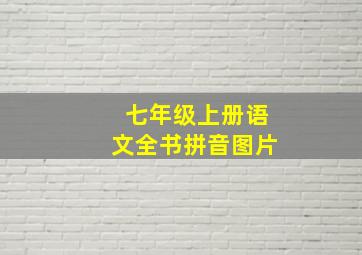 七年级上册语文全书拼音图片